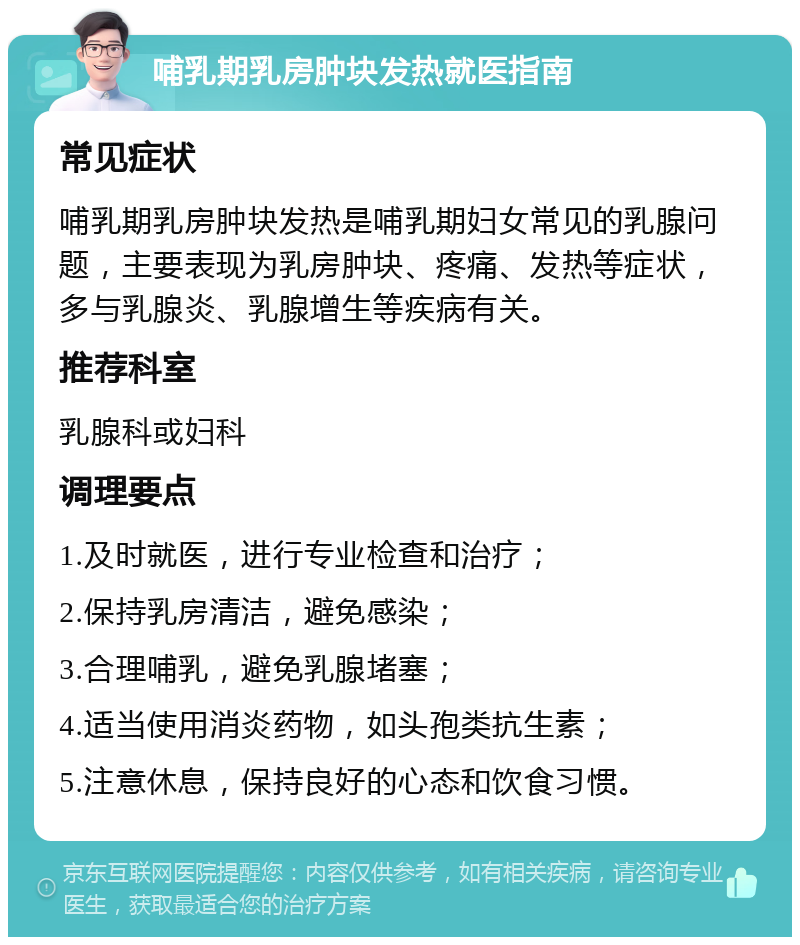 哺乳期乳房肿块发热就医指南

常见症状

哺乳期乳房肿块发热是哺乳期妇女常见的乳腺问题，主要表现为乳房肿块、疼痛、发热等症状，多与乳腺炎、乳腺增生等疾病有关。

推荐科室

乳腺科或妇科

调理要点

1.及时就医，进行专业检查和治疗；

2.保持乳房清洁，避免感染；

3.合理哺乳，避免乳腺堵塞；

4.适当使用消炎药物，如头孢类抗生素；

5.注意休息，保持良好的心态和饮食习惯。

京东互联网医院提醒您：内容仅供参考，如有相关疾病，请咨询专业医生，获取最适合您的治疗方案